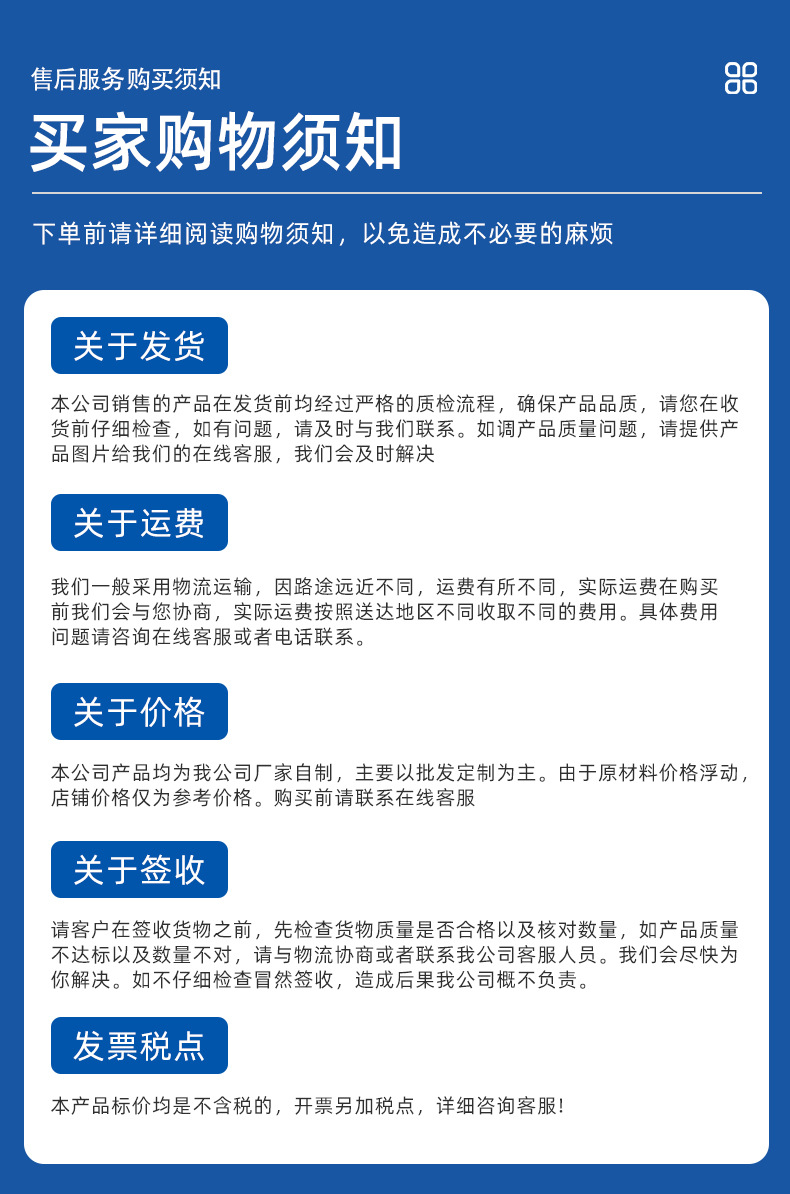 售后服务购买须知

买家购物须知

下单前请详细阅读购物须知，以免造成不必要的麻烦

关于发货

本公司销售的产品在发货前均经过严格的质检流程，确保产品品质，请您在收货前仔细检查，如有问题，请及时与我们联系。如调产品质量问题，请提供产品图片给我们的在线客服，我们会及时解决

关于运费

我们一般采用物流运输，因路途远近不同，运费有所不同，实际运费在购买前我们会与您协商，实际运费按照送达地区不同收取不同的费用。具体费用问题请咨询在线客服或者电话联系。

关于价格

本公司产品均为我公司厂家自制，主要以批发定制为主。由于原材料价格浮动，店铺价格仅为参考价格。购买前请联系在线客服

关于签收

请客户在签收货物之前，先检查货物质量是否合格以及核对数量，如产品质量不达标以及数量不对，请与物流协商或者联系我公司客服人员。我们会尽快为你解决。如不仔细检查冒然签收，造成后果我公司概不负责。

发票税点

本产品标价均是不含税的，开票另加税点，详细咨询客服！